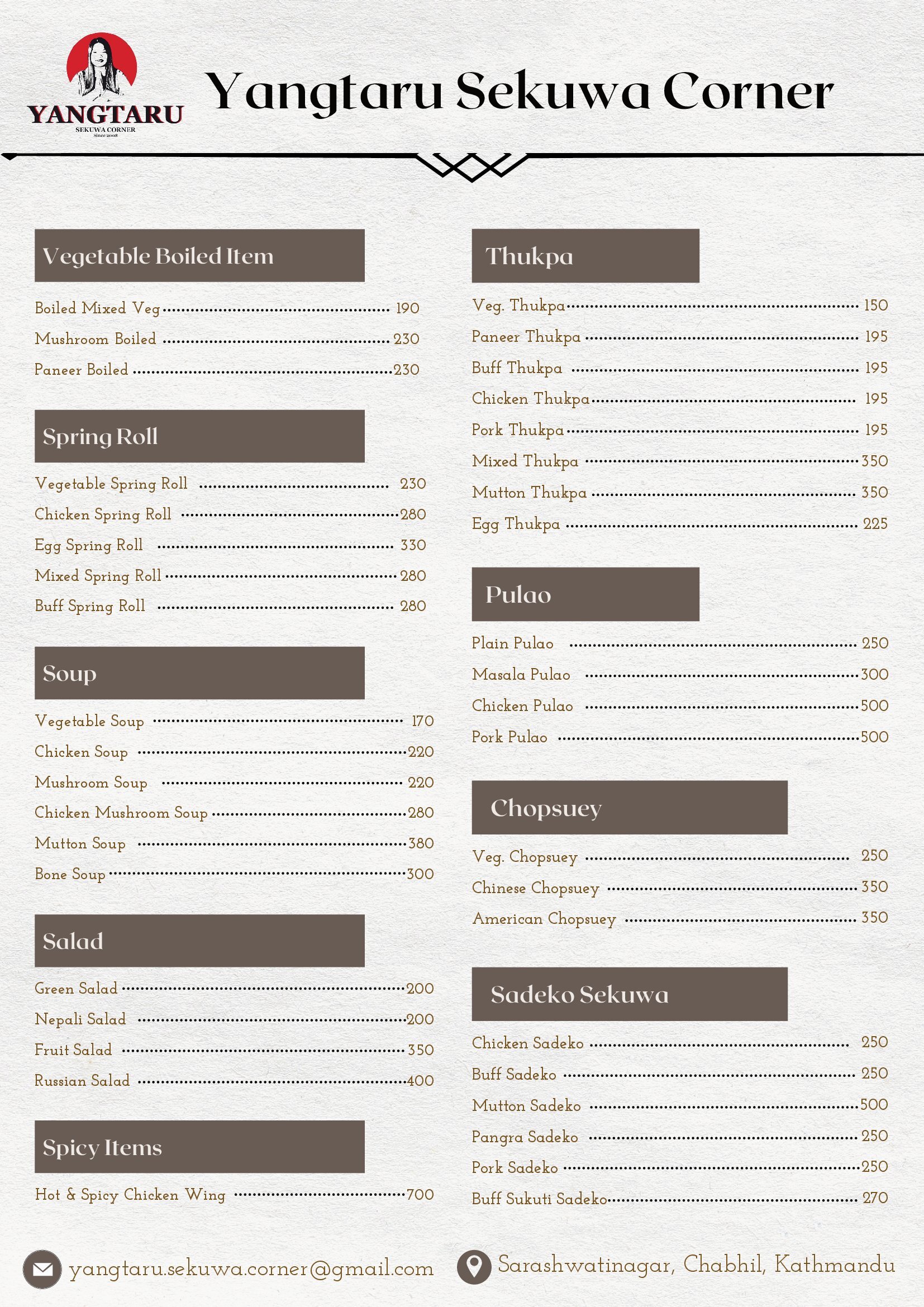 YANGTARU
SEKUWA CORNER
Since 2008

Yangtaru Sekuwa Corner

Vegetable Boiled Item

Boiled Mixed Veg ........ 190
Mushroom Boiled ........ 230
Paneer Boiled ........ 230

Spring Roll

Vegetable Spring Roll ........ 230
Chicken Spring Roll ........ 280
Egg Spring Roll ........ 330
Mixed Spring Roll ........ 280
Buff Spring Roll ........ 280

Soup

Vegetable Soup ........ 170
Chicken Soup ........ 220
Mushroom Soup ........ 220
Chicken Mushroom Soup ........ 280
Mutton Soup ........ 380
Bone Soup ........ 300

Salad

Green Salad ........ 200
Nepali Salad ........ 200
Fruit Salad ........ 350
Russian Salad ........ 400

Spicy Items

Hot & Spicy Chicken Wing ........ 700

Thukpa

Veg. Thukpa ........ 150
Paneer Thukpa ........ 195
Buff Thukpa ........ 195
Chicken Thukpa ........ 195
Pork Thukpa ........ 195
Mixed Thukpa ........ 350
Mutton Thukpa ........ 350
Egg Thukpa ........ 225

Pulao

Plain Pulao ........ 250
Masala Pulao ........ 300
Chicken Pulao ........ 500
Pork Pulao ........ 500

Chopsuey

Veg. Chopsuey ........ 250
Chinese Chopsuey ........ 350
American Chopsuey ........ 350

Sadeko Sekuwa

Chicken Sadeko ........ 250
Buff Sadeko ........ 250
Mutton Sadeko ........ 500
Pangra Sadeko ........ 250
Pork Sadeko ........ 250
Buff Sukuti Sadeko ........ 270

yangtaru.sekuwa.corner@gmail.com
Sarashwatinagar, Chabhil, Kathmandu